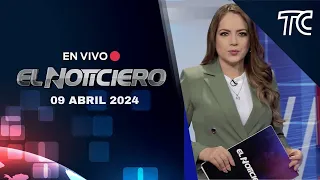 TC

EN VIVO

EL NOTICIERO

09 ABRIL 2024

EL NOTICIERO